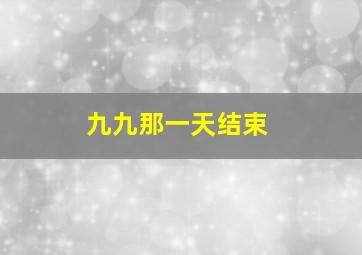 九九那一天结束